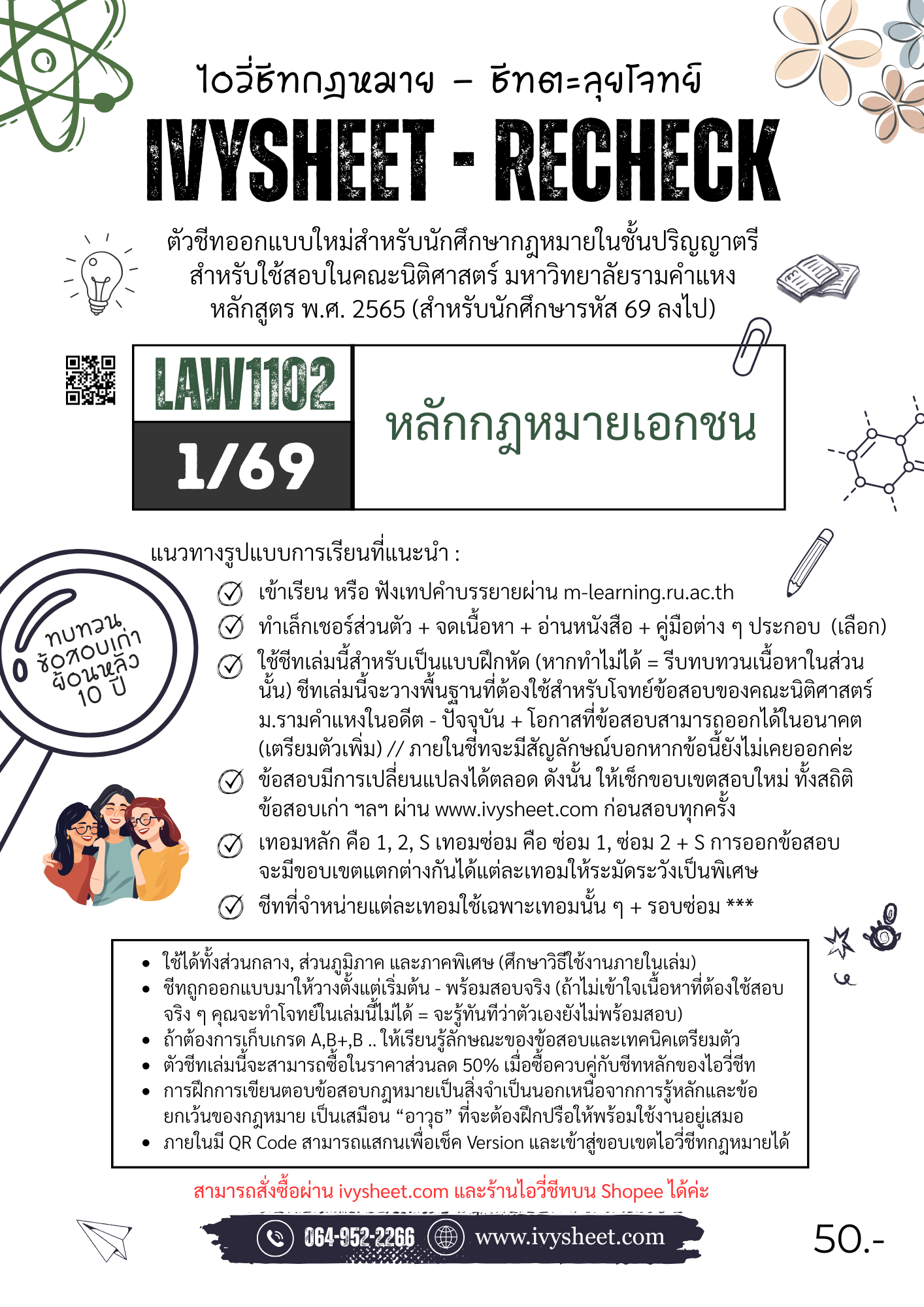 ไอวี่ชีทกฎหมาย – ชีทตะลุยโจทย์

IVYSHEET - RECHECK

ตัวชีทออกแบบใหม่สำหรับนักศึกษากฎหมายในชั้นปริญญาตรี สำหรับใช้สอบในคณะนิติศาสตร์ มหาวิทยาลัยรามคำแหง หลักสูตร พ.ศ. 2565 (สำหรับนักศึกษารหัส 69 ลงไป)

LAW1102

1/69

หลักกฎหมายเอกชน

แนวทางรูปแบบการเรียนที่แนะนำ :

ทบทวน ข้อสอบเก่า ย้อนหลัง 10 ปี

เข้าเรียน หรือ ฟังเทปคำบรรยายผ่าน m-learning.ru.ac.th

ทำเล็กเชอร์ส่วนตัว + จดเนื้อหา + อ่านหนังสือ + คู่มือต่าง ๆ ประกอบ (เลือก)

ใช้ชีทเล่มนี้สำหรับเป็นแบบฝึกหัด (หากทำไม่ได้ = รีบทบทวนเนื้อหาในส่วนนั้น) ชีทเล่มนี้จะวางพื้นฐานที่ต้องใช้สำหรับโจทย์ข้อสอบของคณะนิติศาสตร์ ม.รามคำแหงในอดีต - ปัจจุบัน + โอกาสที่ข้อสอบสามารถออกได้ในอนาคต (เตรียมตัวเพิ่ม) // ภายในชีทจะมีสัญลักษณ์บอกหากข้อนี้ยังไม่เคยออกค่ะ

ข้อสอบมีการเปลี่ยนแปลงได้ตลอด ดังนั้น ให้เช็กขอบเขตสอบใหม่ ทั้งสถิติข้อสอบเก่า ฯลฯ ผ่าน www.ivysheet.com ก่อนสอบทุกครั้ง

เทอมหลัก คือ 1, 2, S เทอมซ่อม คือ ซ่อม 1, ซ่อม 2 + S การออกข้อสอบจะมีขอบเขตแตกต่างกันได้แต่ละเทอมให้ระมัดระวังเป็นพิเศษ

ชีทที่จำหน่ายแต่ละเทอมใช้เฉพาะเทอมนั้น ๆ + รอบซ่อม ***

• ใช้ได้ทั้งส่วนกลาง, ส่วนภูมิภาค และภาคพิเศษ (ศึกษาวิธีใช้งานภายในเล่ม)
• ชีทถูกออกแบบมาให้วางตั้งแต่เริ่มต้น - พร้อมสอบจริง (ถ้าไม่เข้าใจเนื้อหาที่ต้องใช้สอบจริง ๆ คุณจะทำโจทย์ในเล่มนี้ไม่ได้ = จะรู้ทันทีว่าตัวเองยังไม่พร้อมสอบ)
• ถ้าต้องการเก็บเกรด A,B+,B .. ให้เรียนรู้ลักษณะของข้อสอบและเทคนิคเตรียมตัว
• ตัวชีทเล่มนี้จะสามารถซื้อในราคาส่วนลด 50% เมื่อซื้อควบคู่กับชีทหลักของไอวี่ชีท
• การฝึกการเขียนตอบข้อสอบกฎหมายเป็นสิ่งจำเป็นนอกเหนือจากการรู้หลักและข้อยกเว้นของกฎหมาย เป็นเสมือน “อาวุธ” ที่จะต้องฝึกปรือให้พร้อมใช้งานอยู่เสมอ
• ภายในมี QR Code สามารถแสกนเพื่อเช็ค Version และเข้าสู่ขอบเขตไอวี่ชีทกฎหมายได้

สามารถสั่งซื้อผ่าน ivysheet.com และร้านไอวี่ชีทบน Shopee ได้ค่ะ

064-952-2266 www.ivysheet.com

50.-